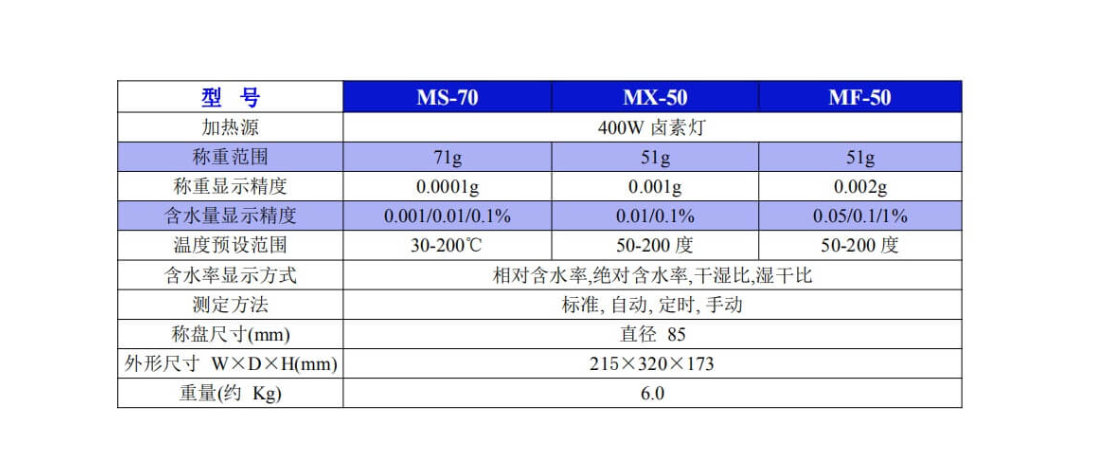 | 型 号 | MS-70 | MX-50 | MF-50 |
|---|---|---|---|
| 加热源 | 400W 卤素灯 | | |
| 称重范围 | 71g | 51g | 51g |
| 称重显示精度 | 0.0001g | 0.001g | 0.002g |
| 含水量显示精度 | 0.001/0.01/0.1% | 0.01/0.1% | 0.05/0.1/1% |
| 温度预设范围 | 30-200℃ | 50-200 度 | 50-200 度 |
| 含水率显示方式 | 相对含水率,绝对含水率,干湿比,湿干比 | | |
| 测定方法 | 标准, 自动, 定时, 手动 | | |
| 称盘尺寸(mm) | 直径 85 | | |
| 外形尺寸 W×D×H(mm) | 215×320×173 | | |
| 重量(约 Kg) | 6.0 | | |